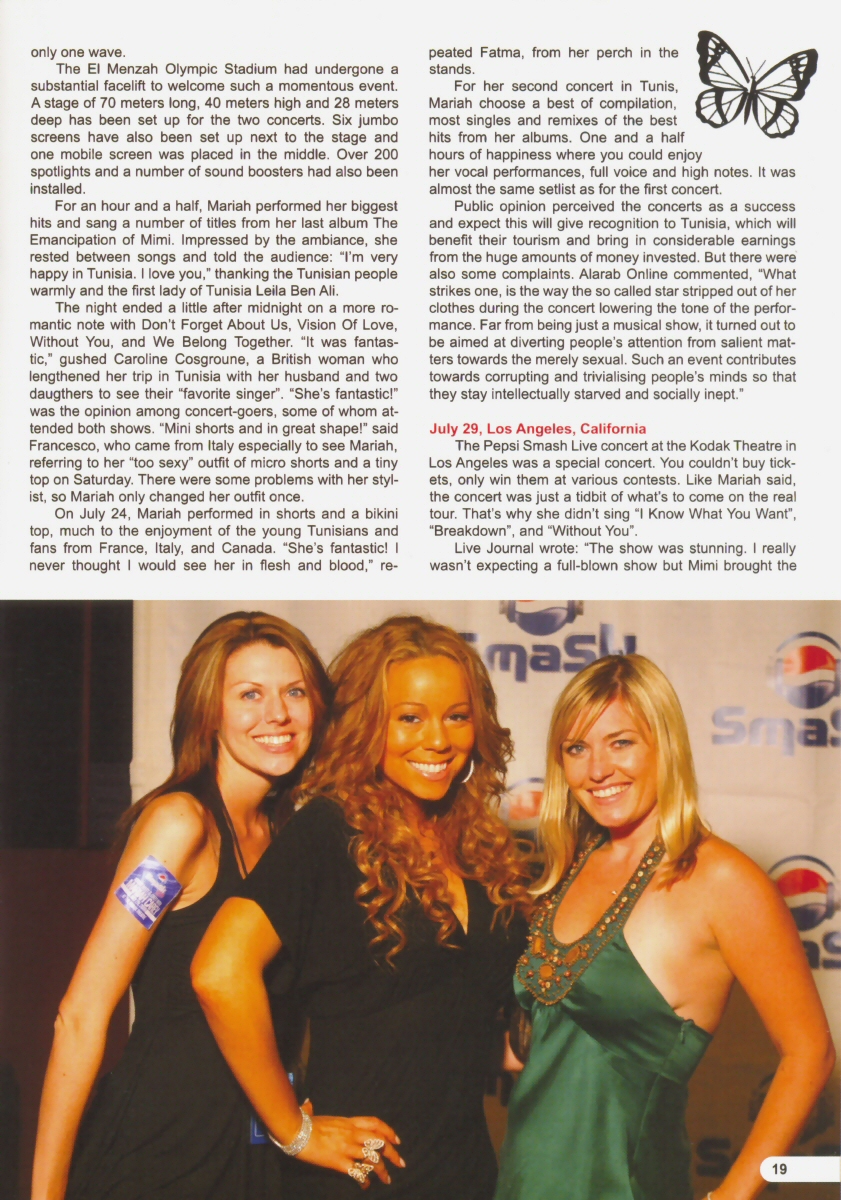 only one wave.

The El Menzah Olympic Stadium had undergone a substantial facelift to welcome such a momentous event. A stage of 70 meters long, 40 meters high and 28 meters deep has been set up for the two concerts. Six jumbo screens have also been set up next to the stage and one mobile screen was placed in the middle. Over 200 spotlights and a number of sound boosters had also been installed.

For an hour and a half, Mariah performed her biggest hits and sang a number of titles from her last album The Emancipation of Mimi. Impressed by the ambiance, she rested between songs and told the audience: "I'm very happy in Tunisia. I love you," thanking the Tunisian people warmly and the first lady of Tunisia Leila Ben Ali.

The night ended a little after midnight on a more romantic note with Don't Forget About Us, Vision Of Love, Without You, and We Belong Together. "It was fantastic," gushed Caroline Cosgroune, a British woman who lengthened her trip in Tunisia with her husband and two daugthers to see their "favorite singer". "She's fantastic!" was the opinion among concert-goers, some of whom attended both shows. "Mini shorts and in great shape!" said Francesco, who came from Italy especially to see Mariah, referring to her "too sexy" outfit of micro shorts and a tiny top on Saturday. There were some problems with her stylist, so Mariah only changed her outfit once.

On July 24, Mariah performed in shorts and a bikini top, much to the enjoyment of the young Tunisians and fans from France, Italy, and Canada. "She's fantastic! I never thought I would see her in flesh and blood," repeated Fatma, from her perch in the stands.

For her second concert in Tunis, Mariah choose a best of compilation, most singles and remixes of the best hits from her albums. One and a half hours of happiness where you could enjoy her vocal performances, full voice and high notes. It was almost the same setlist as for the first concert.

Public opinion perceived the concerts as a success and expect this will give recognition to Tunisia, which will benefit their tourism and bring in considerable earnings from the huge amounts of money invested. But there were also some complaints. Alarab Online commented, "What strikes one, is the way the so called star stripped out of her clothes during the concert lowering the tone of the performance. Far from being just a musical show, it turned out to be aimed at diverting people's attention from salient matters towards the merely sexual. Such an event contributes towards corrupting and trivialising people's minds so that they stay intellectually starved and socially inept."

July 29, Los Angeles, California

The Pepsi Smash Live concert at the Kodak Theatre in Los Angeles was a special concert. You couldn't buy tickets, only win them at various contests. Like Mariah said, the concert was just a tidbit of what's to come on the real tour. That's why she didn't sing "I Know What You Want", "Breakdown", and "Without You".

Live Journal wrote: "The show was stunning. I really wasn't expecting a full-blown show but Mimi brought the

Smash

Smas

19